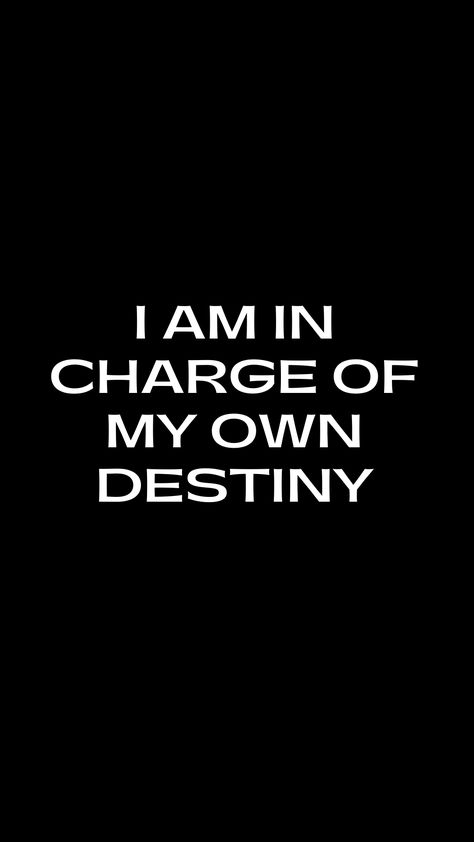 I AM IN CHARGE OF MY OWN DESTINY